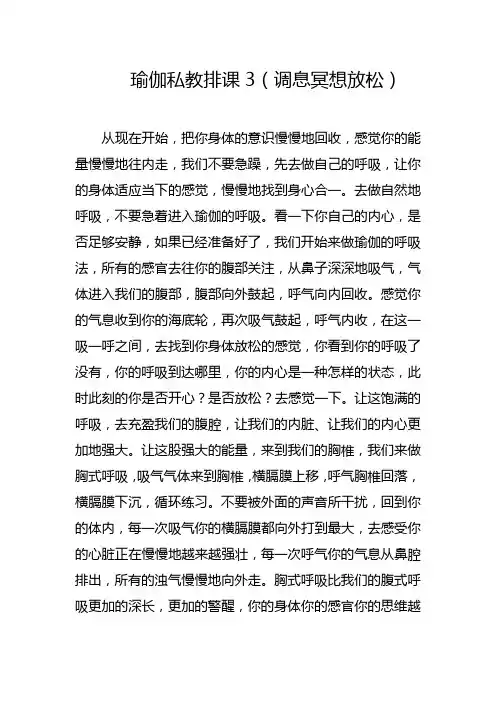 瑜伽私教排课 3（调息冥想放松）

从现在开始，把你身体的意识慢慢地回收，感觉你的能量慢慢地往内走，我们不要急躁，先去做自己的呼吸，让你的身体适应当下的感觉，慢慢地找到身心合一。去做自然地呼吸，不要急着进入瑜伽的呼吸。看一下你自己的内心，是否足够安静，如果已经准备好了，我们开始来做瑜伽的呼吸法，所有的感官去往你的腹部关注，从鼻子深深地吸气，气体进入我们的腹部，腹部向外鼓起，呼气向内回收。感觉你的气息收到你的海底轮，再次吸气鼓起，呼气内收，在这一吸一呼之间，去找到你身体放松的感觉，你看到你的呼吸了没有，你的呼吸到达哪里，你的内心是一种怎样的状态，此时此刻的你是否开心？是否放松？去感觉一下。让这饱满的呼吸，去充盈我们的腹腔，让我们的内脏、让我们的内心更加地强大。让这股强大的能量，来到我们的胸椎，我们来做胸式呼吸，吸气气体来到胸椎，横膈膜上移，呼气胸椎回落，横膈膜下沉，循环练习。不要被外面的声音所干扰，回到你的体内，每一次吸气你的横膈膜都向外打到最大，去感受你的心脏正在慢慢地越来越强壮，每一次呼气你的气息从鼻腔排出，所有的浊气慢慢地向外走。胸式呼吸比我们的腹式呼吸更加的深长，更加的警醒，你的身体你的感官你的思维越